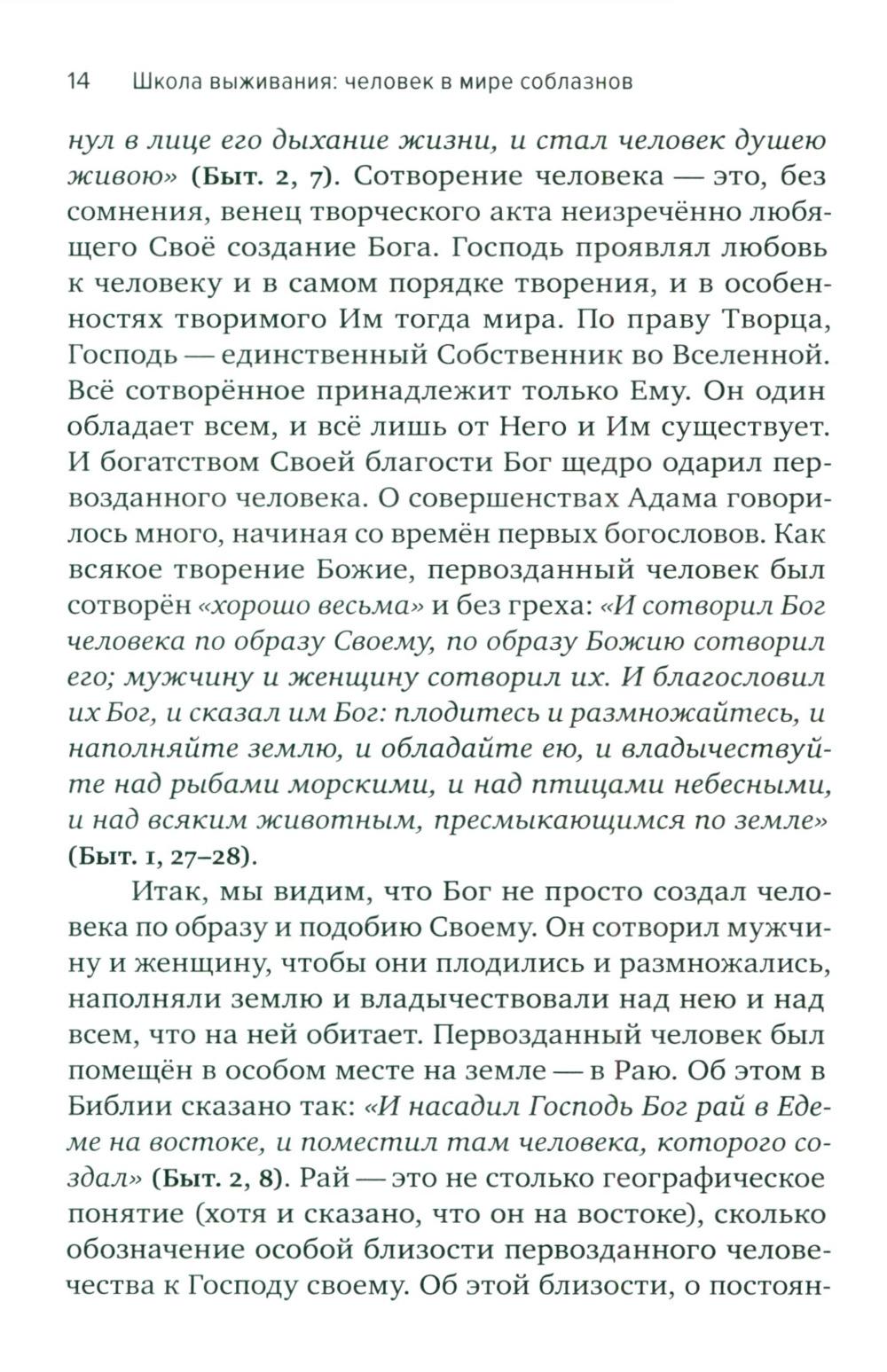 14 Школа выживания: человек в мире соблазнов

нул в лице его дыхание жизни, и стал человек душею живою» (Быт. 2, 7). Сотворение человека — это, без сомнения, венец творческого акта неизречённо любящего Своё создание Бога. Господь проявлял любовь к человеку и в самом порядке творения, и в особенностях творимого Им тогда мира. По праву Творца, Господь — единственный Собственник во Вселенной. Всё сотворённое принадлежит только Ему. Он один обладает всем, и всё лишь от Него и Им существует. И богатством Своей благости Бог щедро одарил первозданного человека. О совершенствах Адама говорилось много, начиная со времён первых богословов. Как всякое творение Божие, первозданный человек был сотворён «хорошо весьма» и без греха: «И сотворил Бог человека по образу Своему, по образу Божию сотворил его; мужчину и женщину сотворил их. И благословил их Бог, и сказал им Бог: плодитесь и размножайтесь, и наполняйте землю, и обладайте ею, и владычествуйте над рыбами морскими, и над птицами небесными, и над всяким животным, пресмыкающимся по земле» (Быт. 1, 27–28).

Итак, мы видим, что Бог не просто создал человека по образу и подобию Своему. Он сотворил мужчину и женщину, чтобы они плодились и размножались, наполняли землю и владычествовали над нею и над всем, что на ней обитает. Первозданный человек был помещён в особом месте на земле — в Раю. Об этом в Библии сказано так: «И насадил Господь Бог рай в Едеме на востоке, и поместил там человека, которого создал» (Быт. 2, 8). Рай — это не столько географическое понятие (хотя и сказано, что он на востоке), сколько обозначение особой близости первозданного человечества к Господу своему. Об этой близости, о постоян-